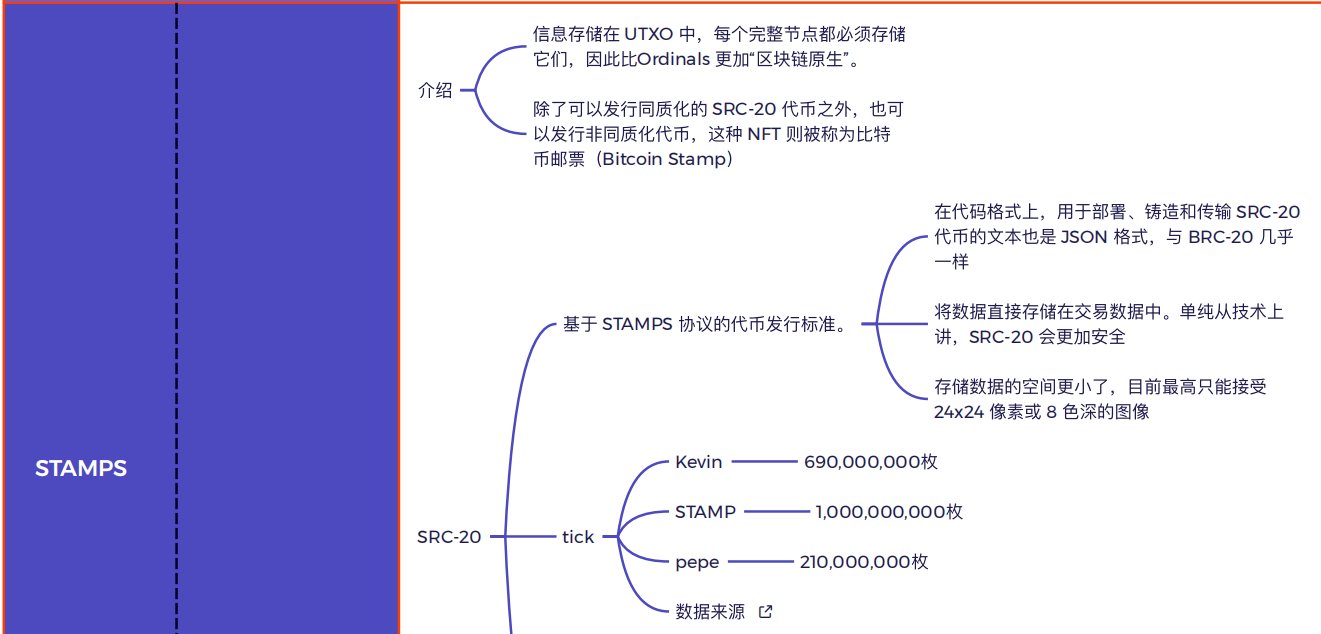 STAMPS

介绍

信息存储在 UTXO 中，每个完整节点都必须存储它们，因此比Ordinals 更加“区块链原生”。

除了可以发行同质化的 SRC-20 代币之外，也可以发行非同质化代币，这种 NFT 则被称为比特币邮票（Bitcoin Stamp）

SRC-20

基于 STAMPS 协议的代币发行标准。

在代码格式上，用于部署、铸造和传输 SRC-20 代币的文本也是 JSON 格式，与 BRC-20 几乎一样

将数据直接存储在交易数据中。单纯从技术上讲，SRC-20 会更加安全

存储数据的空间更小了，目前最高只能接受 24x24 像素或 8 色深的图像

tick

Kevin 690,000,000枚

STAMP 1,000,000,000枚

pepe 210,000,000枚

数据来源